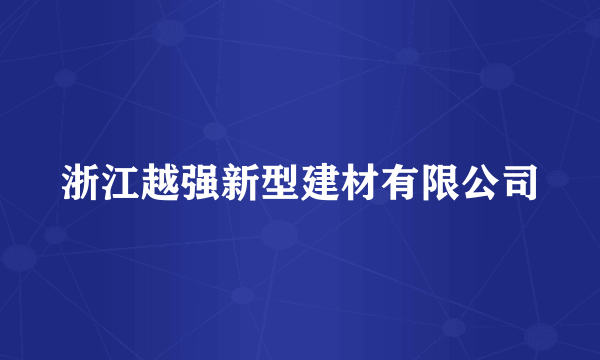 浙江越强新型建材有限公司